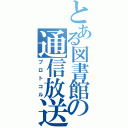 とある図書館の通信放送

プロトコル